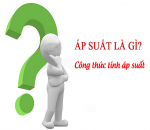 ÁP SUẤT LÀ GÌ?

Công thức tính áp suất